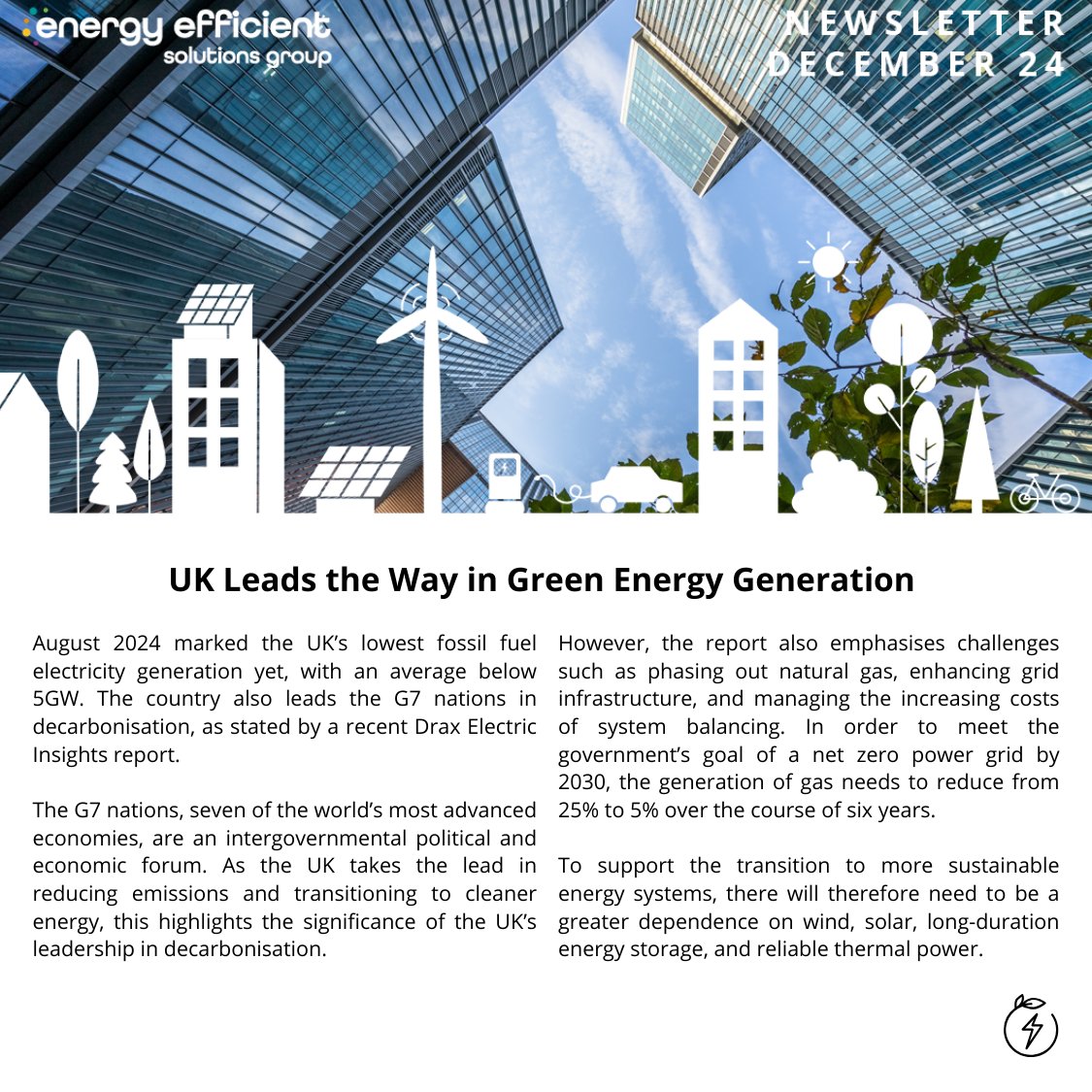 energy efficient solutions group

NEWSLETTER
DECEMBER 24

UK Leads the Way in Green Energy Generation

August 2024 marked the UK's lowest fossil fuel electricity generation yet, with an average below 5GW. The country also leads the G7 nations in decarbonisation, as stated by a recent Drax Electric Insights report.

The G7 nations, seven of the world's most advanced economies, are an intergovernmental political and economic forum. As the UK takes the lead in reducing emissions and transitioning to cleaner energy, this highlights the significance of the UK's leadership in decarbonisation.

However, the report also emphasises challenges such as phasing out natural gas, enhancing grid infrastructure, and managing the increasing costs of system balancing. In order to meet the government's goal of a net zero power grid by 2030, the generation of gas needs to reduce from 25% to 5% over the course of six years.

To support the transition to more sustainable energy systems, there will therefore need to be a greater dependence on wind, solar, long-duration energy storage, and reliable thermal power.